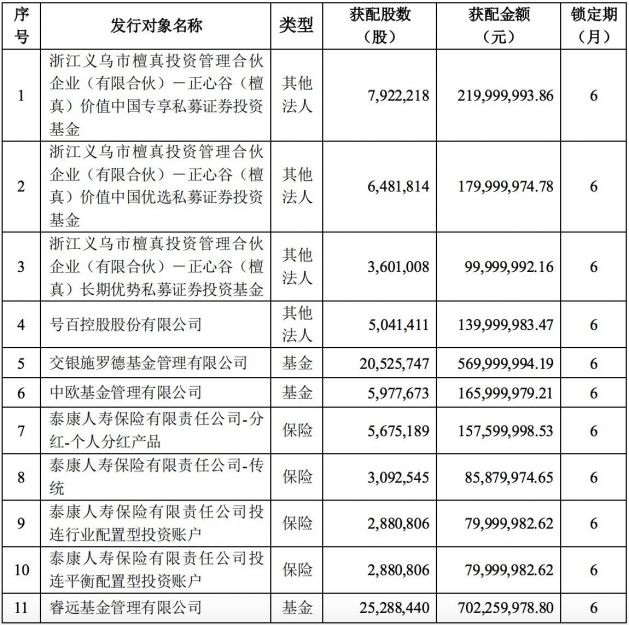 | 序号 | 发行对象名称 | 类型 | 获配股数（股） | 获配金额（元） | 锁定期（月） |
|---|---|---|---|---|---|
| 1 | 浙江义乌市檀真投资管理合伙企业（有限合伙）－正心谷（檀真）价值中国专享私募证券投资基金 | 其他法人 | 7,922,218 | 219,999,993.86 | 6 |
| 2 | 浙江义乌市檀真投资管理合伙企业（有限合伙）－正心谷（檀真）价值中国优选私募证券投资基金 | 其他法人 | 6,481,814 | 179,999,974.78 | 6 |
| 3 | 浙江义乌市檀真投资管理合伙企业（有限合伙）－正心谷（檀真）长期优势私募证券投资基金 | 其他法人 | 3,601,008 | 99,999,992.16 | 6 |
| 4 | 号百控股股份有限公司 | 其他法人 | 5,041,411 | 139,999,983.47 | 6 |
| 5 | 交银施罗德基金管理有限公司 | 基金 | 20,525,747 | 569,999,994.19 | 6 |
| 6 | 中欧基金管理有限公司 | 基金 | 5,977,673 | 165,999,979.21 | 6 |
| 7 | 泰康人寿保险有限责任公司-分红-个人分红产品 | 保险 | 5,675,189 | 157,599,998.53 | 6 |
| 8 | 泰康人寿保险有限责任公司-传统 | 保险 | 3,092,545 | 85,879,974.65 | 6 |
| 9 | 泰康人寿保险有限责任公司投连行业配置型投资账户 | 保险 | 2,880,806 | 79,999,982.62 | 6 |
| 10 | 泰康人寿保险有限责任公司投连平衡配置型投资账户 | 保险 | 2,880,806 | 79,999,982.62 | 6 |
| 11 | 睿远基金管理有限公司 | 基金 | 25,288,440 | 702,259,978.80 | 6 |